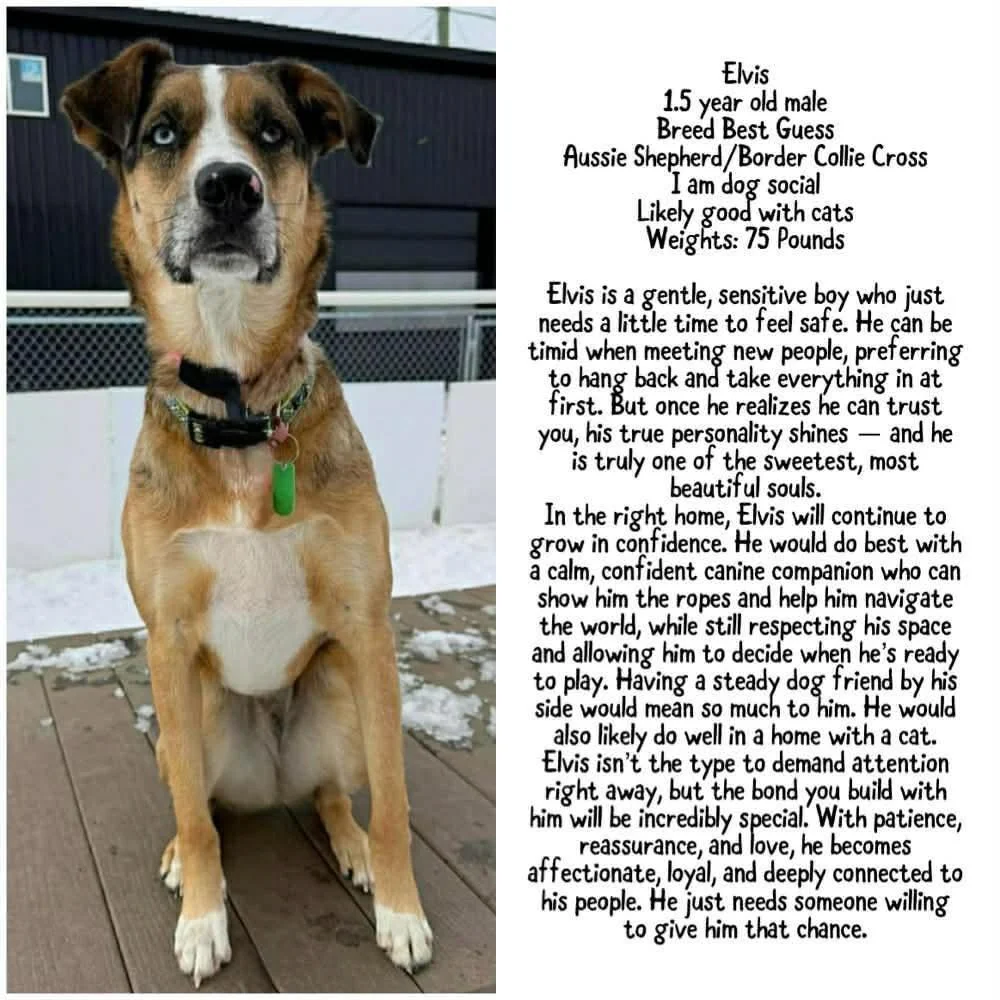 Elvis
1.5 year old male
Breed Best Guess
Aussie Shepherd/Border Collie Cross
I am dog social
Likely good with cats
Weights: 75 Pounds

Elvis is a gentle, sensitive boy who just needs a little time to feel safe. He can be timid when meeting new people, preferring to hang back and take everything in at first. But once he realizes he can trust you, his true personality shines — and he is truly one of the sweetest, most beautiful souls.
In the right home, Elvis will continue to grow in confidence. He would do best with a calm, confident canine companion who can show him the ropes and help him navigate the world, while still respecting his space and allowing him to decide when he's ready to play. Having a steady dog friend by his side would mean so much to him. He would also likely do well in a home with a cat. Elvis isn't the type to demand attention right away, but the bond you build with him will be incredibly special. With patience, reassurance, and love, he becomes affectionate, loyal, and deeply connected to his people. He just needs someone willing to give him that chance.